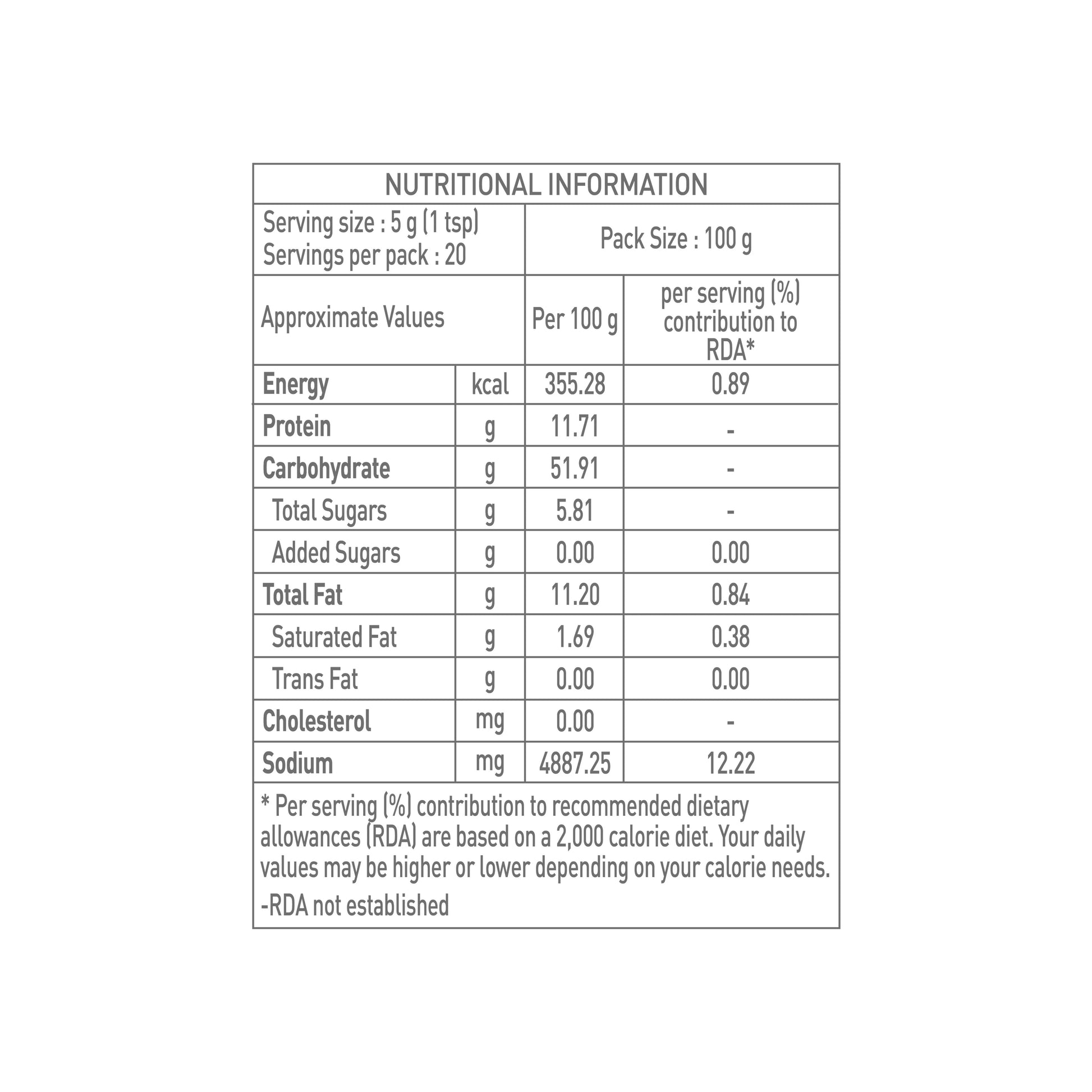 NUTRITIONAL INFORMATION

Serving size : 5 g (1 tsp)
Servings per pack : 20

Pack Size : 100 g

| Approximate Values | | Per 100 g | per serving (%) contribution to RDA* |
|---|---|---|---|
| Energy | kcal | 355.28 | 0.89 |
| Protein | g | 11.71 | - |
| Carbohydrate | g | 51.91 | - |
| Total Sugars | g | 5.81 | - |
| Added Sugars | g | 0.00 | 0.00 |
| Total Fat | g | 11.20 | 0.84 |
| Saturated Fat | g | 1.69 | 0.38 |
| Trans Fat | g | 0.00 | 0.00 |
| Cholesterol | mg | 0.00 | - |
| Sodium | mg | 4887.25 | 12.22 |

* Per serving (%) contribution to recommended dietary allowances (RDA) are based on a 2,000 calorie diet. Your daily values may be higher or lower depending on your calorie needs.

-RDA not established